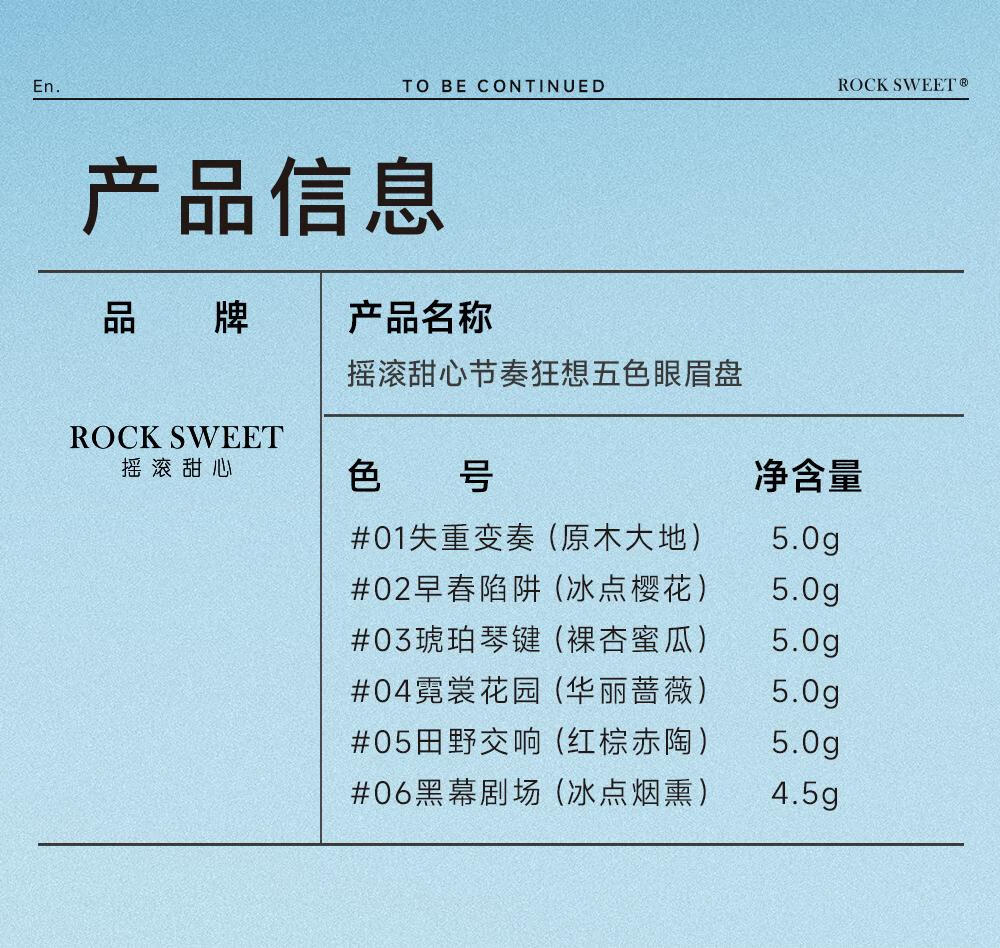 En.

TO BE CONTINUED

ROCK SWEET®

产品信息

品 牌

ROCK SWEET
摇滚甜心

产品名称

摇滚甜心节奏狂想五色眼眉盘

| 色 号 | 净含量 |
|---|---|
| #01失重变奏（原木大地） | 5.0g |
| #02早春陷阱（冰点樱花） | 5.0g |
| #03琥珀琴键（裸杏蜜瓜） | 5.0g |
| #04霓裳花园（华丽蔷薇） | 5.0g |
| #05田野交响（红棕赤陶） | 5.0g |
| #06黑幕剧场（冰点烟熏） | 4.5g |